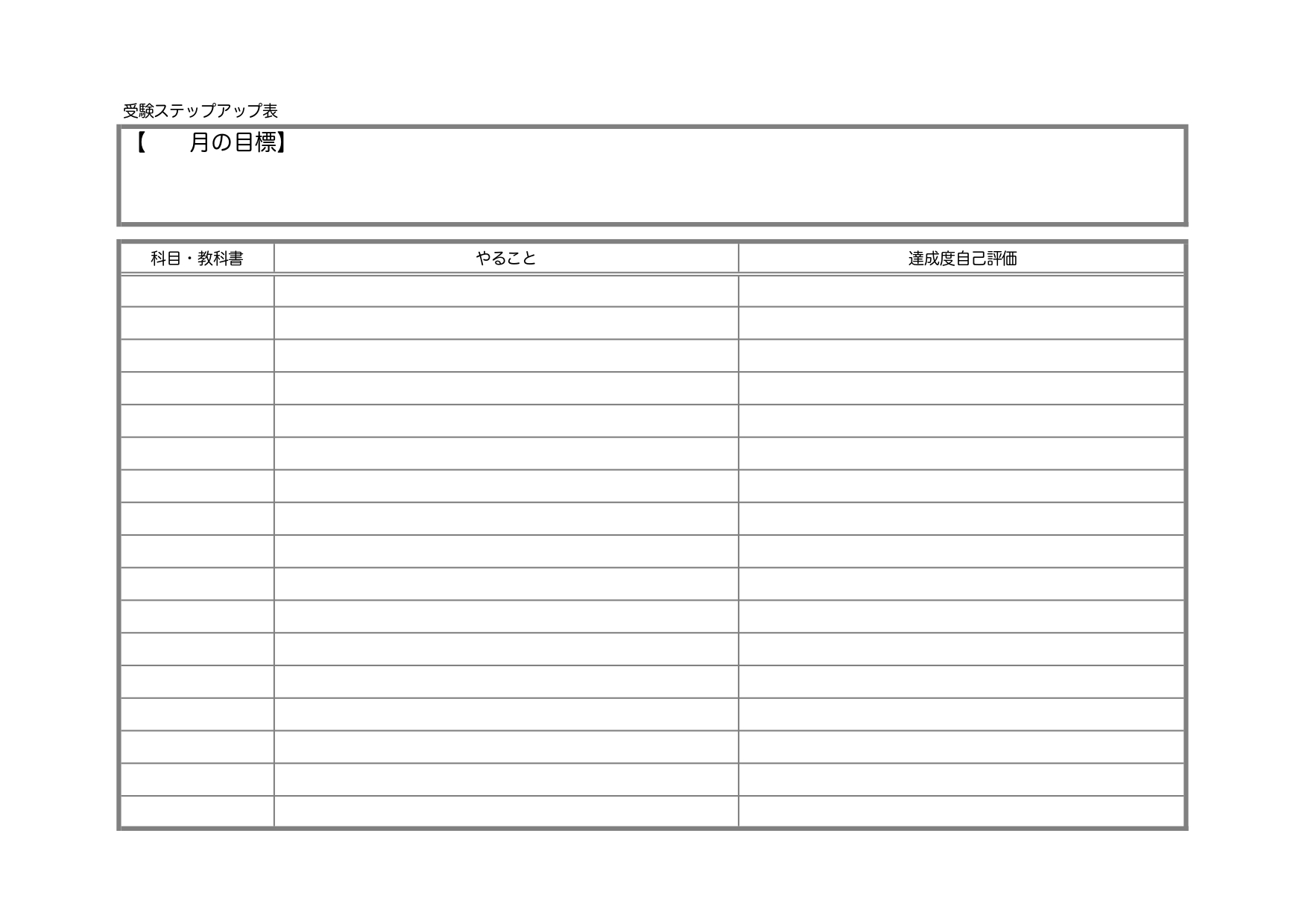 受験ステップアップ表

【　　月の目標】

| 科目・教科書 | やること | 達成度自己評価 |
|---|---|---|
| | | |
| | | |
| | | |
| | | |
| | | |
| | | |
| | | |
| | | |
| | | |
| | | |
| | | |
| | | |
| | | |
| | | |
| | | |
| | | |
| | | |